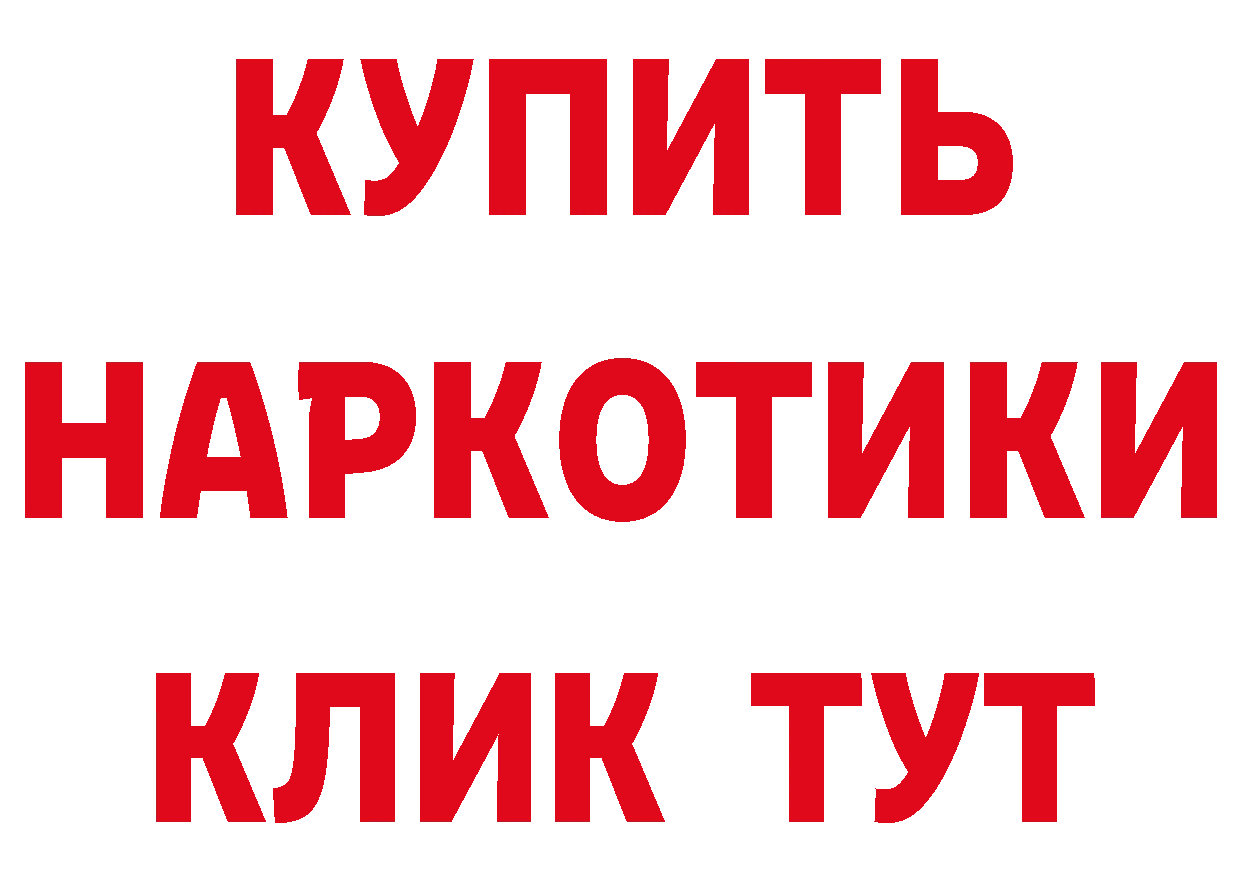 КУПИТЬ НАРКОТИКИ КЛИК ТУТ